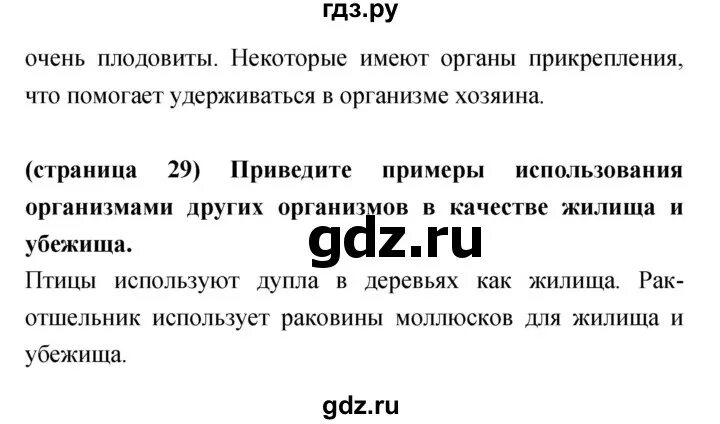 гдз.ру

очень плодовиты. Некоторые имеют органы прикрепления, что помогает удерживаться в организме хозяина.

(страница 29) Приведите примеры использования организмами других организмов в качестве жилища и убежища.

gdz.ru

Птицы используют дупла в деревьях как жилища. Рак-отшельник использует раковины моллюсков для жилища и убежища.

gdz.ru